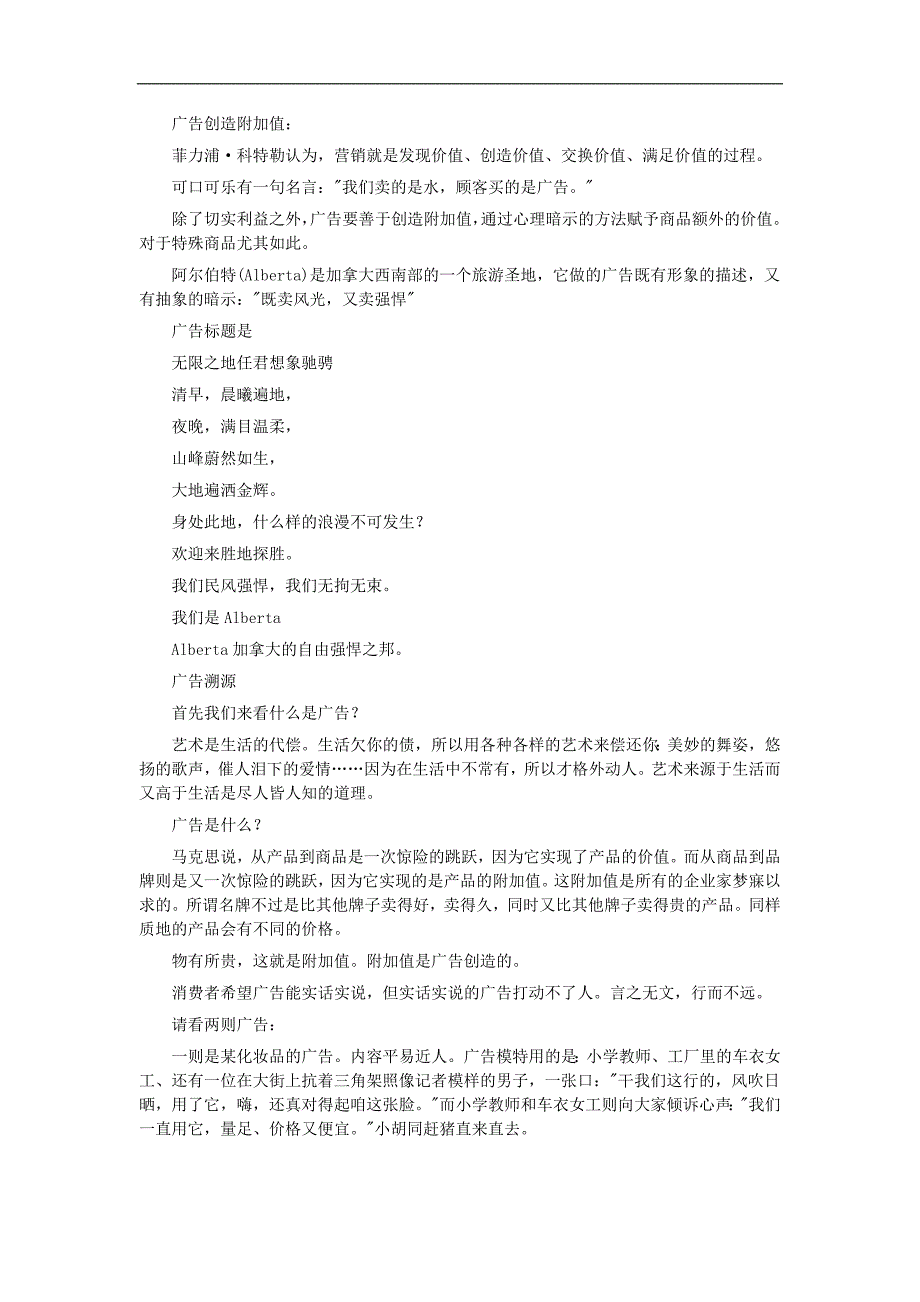 广告创造附加值：

菲力浦·科特勒认为，营销就是发现价值、创造价值、交换价值、满足价值的过程。

可口可乐有一句名言："我们卖的是水，顾客买的是广告。"

除了切实利益之外，广告要善于创造附加值，通过心理暗示的方法赋予商品额外的价值。对于特殊商品尤其如此。

阿尔伯特(Alberta)是加拿大西南部的一个旅游圣地，它做的广告既有形象的描述，又有抽象的暗示："既卖风光，又卖强悍"

广告标题是

无限之地任君想象驰骋

清早，晨曦遍地，

夜晚，满目温柔，

山峰蔚然如生，

大地遍洒金辉。

身处此地，什么样的浪漫不可发生？

欢迎来胜地探胜。

我们民风强悍，我们无拘无束。

我们是 Alberta

Alberta 加拿大的自由强悍之邦。

广告溯源

首先我们来看什么是广告？

艺术是生活的代偿。生活欠你的债，所以用各种各样的艺术来偿还你：美妙的舞姿，悠扬的歌声，催人泪下的爱情……因为在生活中不常有，所以才格外动人。艺术来源于生活而又高于生活是尽人皆人知的道理。

广告是什么？

马克思说，从产品到商品是一次惊险的跳跃，因为它实现了产品的价值。而从商品到品牌则是又一次惊险的跳跃，因为它实现的是产品的附加值。这附加值是所有的企业家梦寐以求的。所谓名牌不过是比其他牌子卖得好，卖得久，同时又比其他牌子卖得贵的产品。同样质地的产品会有不同的价格。

物有所贵，这就是附加值。附加值是广告创造的。

消费者希望广告能实话实说，但实话实说的广告打动不了人。言之无文，行而不远。

请看两则广告：

一则是某化妆品的广告。内容平易近人。广告模特用的是：小学教师、工厂里的车衣女工、还有一位在大街上抗着三角架照像记者模样的男子，一张口："干我们这行的，风吹日晒，用了它，嗨，还真对得起咱这张脸。"而小学教师和车衣女工则向大家倾诉心声："我们一直用它，量足、价格又便宜。"小胡同赶猪直来直去。